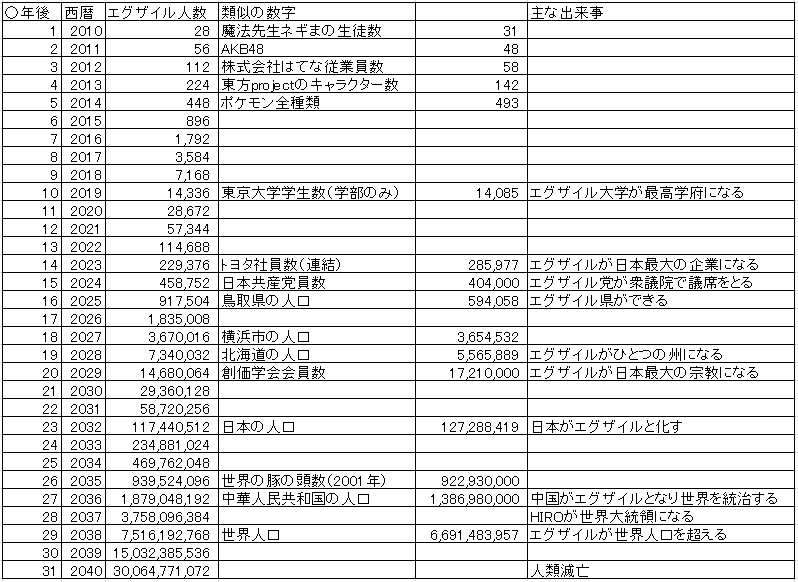 | ○年後 | 西暦 | エグザイル人数 | 類似の数字 | | 主な出来事 |
|---|---|---|---|---|---|
| 1 | 2010 | 28 | 魔法先生ネギまの生徒数 | 31 | |
| 2 | 2011 | 56 | AKB48 | 48 | |
| 3 | 2012 | 112 | 株式会社はてな従業員数 | 58 | |
| 4 | 2013 | 224 | 東方projectのキャラクター数 | 142 | |
| 5 | 2014 | 448 | ポケモン全種類 | 493 | |
| 6 | 2015 | 896 | | | |
| 7 | 2016 | 1,792 | | | |
| 8 | 2017 | 3,584 | | | |
| 9 | 2018 | 7,168 | | | |
| 10 | 2019 | 14,336 | 東京大学学生数(学部のみ) | 14,085 | エグザイル大学が最高学府になる |
| 11 | 2020 | 28,672 | | | |
| 12 | 2021 | 57,344 | | | |
| 13 | 2022 | 114,688 | | | |
| 14 | 2023 | 229,376 | トヨタ社員数(連結) | 285,977 | エグザイルが日本最大の企業になる |
| 15 | 2024 | 458,752 | 日本共産党員数 | 404,000 | エグザイル党が衆議院で議席をとる |
| 16 | 2025 | 917,504 | 鳥取県の人口 | 594,058 | エグザイル県ができる |
| 17 | 2026 | 1,835,008 | | | |
| 18 | 2027 | 3,670,016 | 横浜市の人口 | 3,654,532 | |
| 19 | 2028 | 7,340,032 | 北海道の人口 | 5,565,889 | エグザイルがひとつの州になる |
| 20 | 2029 | 14,680,064 | 創価学会会員数 | 17,210,000 | エグザイルが日本最大の宗教になる |
| 21 | 2030 | 29,360,128 | | | |
| 22 | 2031 | 58,720,256 | | | |
| 23 | 2032 | 117,440,512 | 日本の人口 | 127,288,419 | 日本がエグザイルと化す |
| 24 | 2033 | 234,881,024 | | | |
| 25 | 2034 | 469,762,048 | | | |
| 26 | 2035 | 939,524,096 | 世界の豚の頭数(2001年) | 922,930,000 | |
| 27 | 2036 | 1,879,048,192 | 中華人民共和国の人口 | 1,386,980,000 | 中国がエグザイルとなり世界を統治する |
| 28 | 2037 | 3,758,096,384 | | | HIROが世界大統領になる |
| 29 | 2038 | 7,516,192,768 | 世界人口 | 6,691,483,957 | エグザイルが世界人口を超える |
| 30 | 2039 | 15,032,385,536 | | | |
| 31 | 2040 | 30,064,771,072 | | | 人類滅亡 |